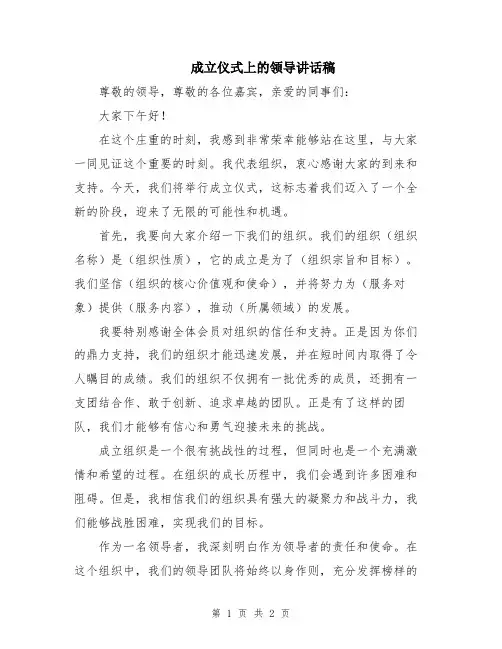 成立仪式上的领导讲话稿

尊敬的领导，尊敬的各位嘉宾，亲爱的同事们：

大家下午好！

在这个庄重的时刻，我感到非常荣幸能够站在这里，与大家一同见证这个重要的时刻。我代表组织，衷心感谢大家的到来和支持。今天，我们将举行成立仪式，这标志着我们迈入了一个全新的阶段，迎来了无限的可能性和机遇。

首先，我要向大家介绍一下我们的组织。我们的组织（组织名称）是（组织性质），它的成立是为了（组织宗旨和目标）。我们坚信（组织的核心价值观和使命），并将努力为（服务对象）提供（服务内容），推动（所属领域）的发展。

我要特别感谢全体会员对组织的信任和支持。正是因为你们的鼎力支持，我们的组织才能迅速发展，并在短时间内取得了令人瞩目的成绩。我们的组织不仅拥有一批优秀的成员，还拥有一支团结合作、敢于创新、追求卓越的团队。正是有了这样的团队，我们才能够有信心和勇气迎接未来的挑战。

成立组织是一个很有挑战性的过程，但同时也是一个充满激情和希望的过程。在组织的成长历程中，我们会遇到许多困难和阻碍。但是，我相信我们的组织具有强大的凝聚力和战斗力，我们能够战胜困难，实现我们的目标。

作为一名领导者，我深刻明白作为领导者的责任和使命。在这个组织中，我们的领导团队将始终以身作则，充分发挥榜样的

第 1 页 共 2 页